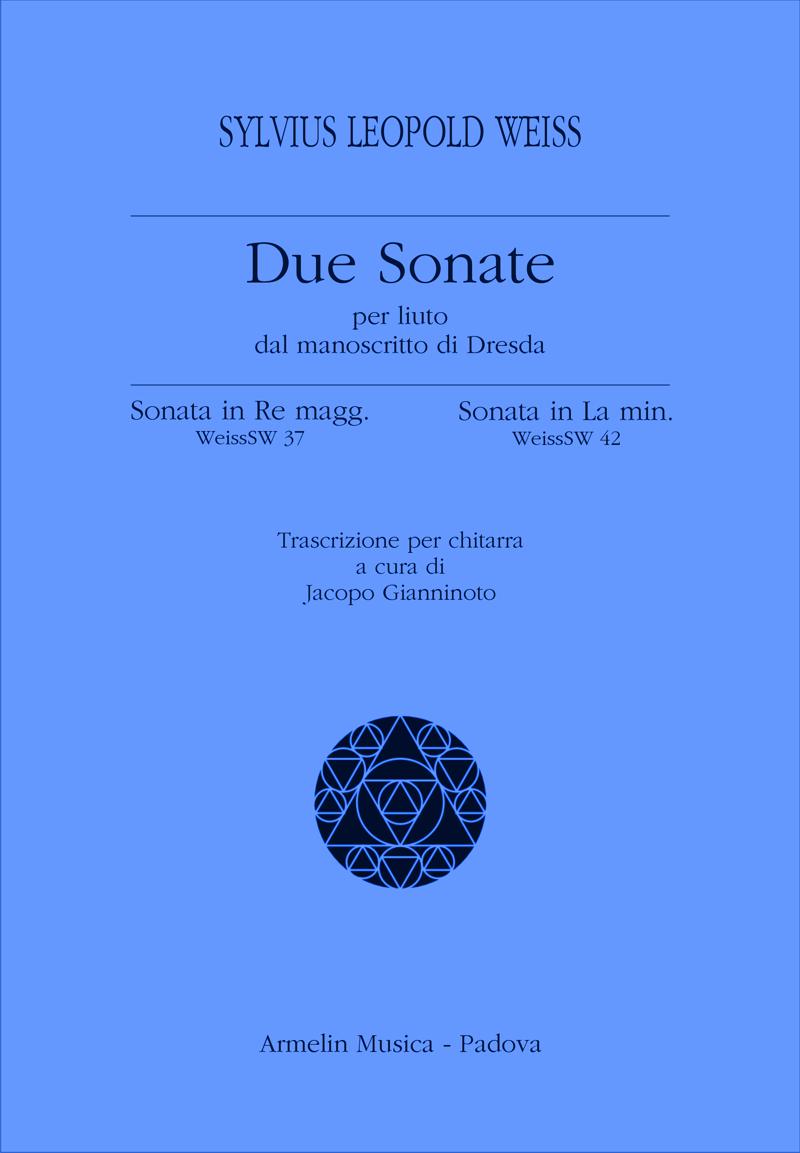 SYLVIUS LEOPOLD WEISS

Due Sonate

per liuto
dal manoscritto di Dresda

Sonata in Re magg.
WeissSW 37

Sonata in La min.
WeissSW 42

Trascrizione per chitarra
a cura di
Jacopo Gianninoto

Armelin Musica - Padova